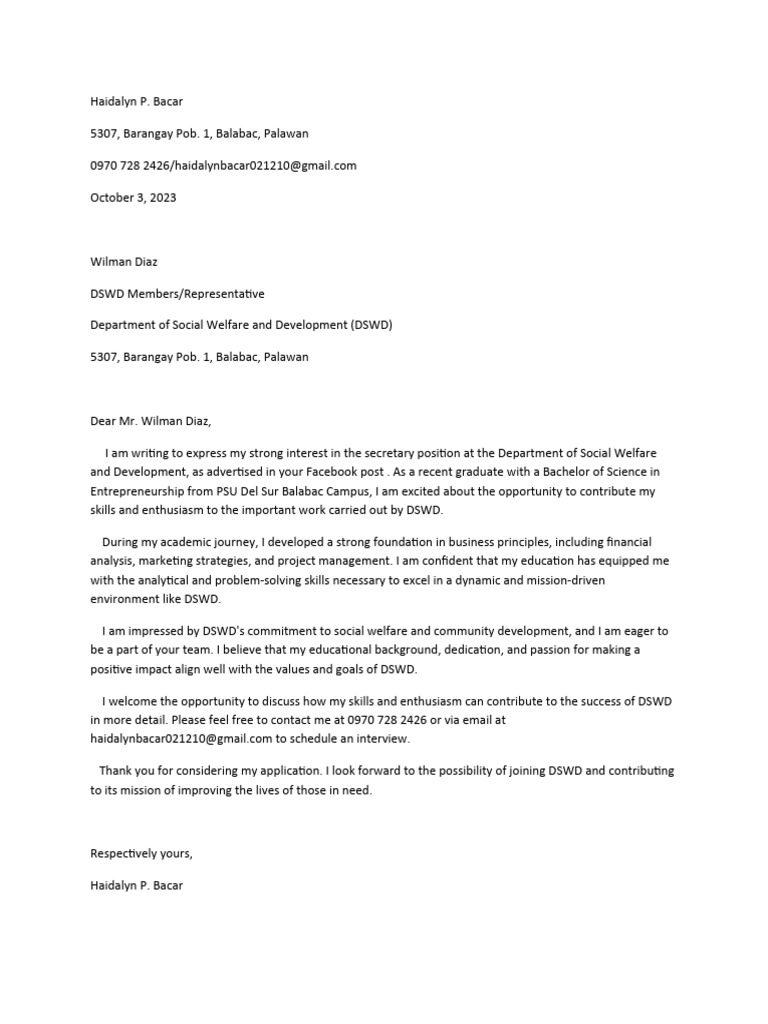 Haidalyn P. Bacar

5307, Barangay Pob. 1, Balabac, Palawan

0970 728 2426/haidalynbacar021210@gmail.com

October 3, 2023

Wilman Diaz

DSWD Members/Representative

Department of Social Welfare and Development (DSWD)

5307, Barangay Pob. 1, Balabac, Palawan

Dear Mr. Wilman Diaz,

I am writing to express my strong interest in the secretary position at the Department of Social Welfare and Development, as advertised in your Facebook post . As a recent graduate with a Bachelor of Science in Entrepreneurship from PSU Del Sur Balabac Campus, I am excited about the opportunity to contribute my skills and enthusiasm to the important work carried out by DSWD.

During my academic journey, I developed a strong foundation in business principles, including financial analysis, marketing strategies, and project management. I am confident that my education has equipped me with the analytical and problem-solving skills necessary to excel in a dynamic and mission-driven environment like DSWD.

I am impressed by DSWD's commitment to social welfare and community development, and I am eager to be a part of your team. I believe that my educational background, dedication, and passion for making a positive impact align well with the values and goals of DSWD.

I welcome the opportunity to discuss how my skills and enthusiasm can contribute to the success of DSWD in more detail. Please feel free to contact me at 0970 728 2426 or via email at haidalynbacar021210@gmail.com to schedule an interview.

Thank you for considering my application. I look forward to the possibility of joining DSWD and contributing to its mission of improving the lives of those in need.

Respectively yours,

Haidalyn P. Bacar